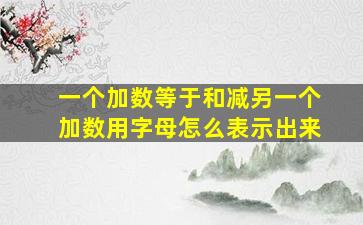 一个加数等于和减另一个加数用字母怎么表示出来